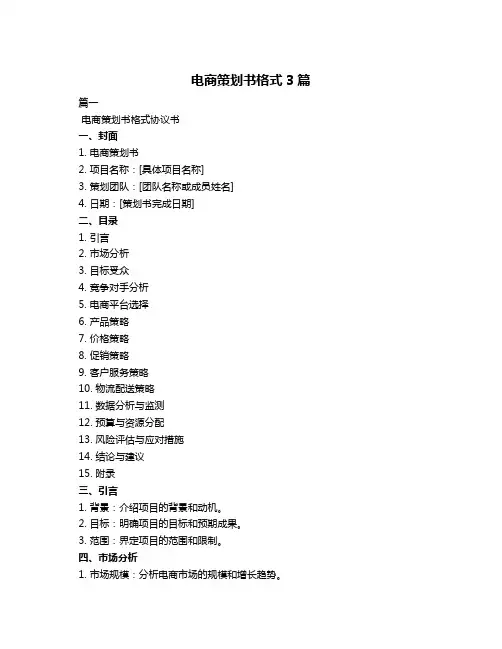 电商策划书格式 3 篇

篇一

电商策划书格式协议书

一、封面

1. 电商策划书
2. 项目名称：[具体项目名称]
3. 策划团队：[团队名称或成员姓名]
4. 日期：[策划书完成日期]

二、目录

1. 引言
2. 市场分析
3. 目标受众
4. 竞争对手分析
5. 电商平台选择
6. 产品策略
7. 价格策略
8. 促销策略
9. 客户服务策略
10. 物流配送策略
11. 数据分析与监测
12. 预算与资源分配
13. 风险评估与应对措施
14. 结论与建议
15. 附录

三、引言

1. 背景：介绍项目的背景和动机。
2. 目标：明确项目的目标和预期成果。
3. 范围：界定项目的范围和限制。

四、市场分析

1. 市场规模：分析电商市场的规模和增长趋势。